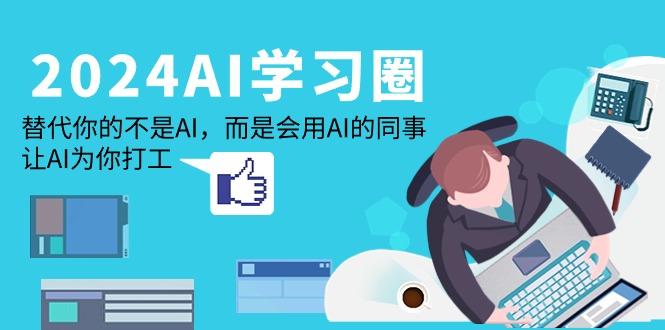 2024AI学习圈

替代你的不是AI，而是会用AI的同事
让AI为你打工